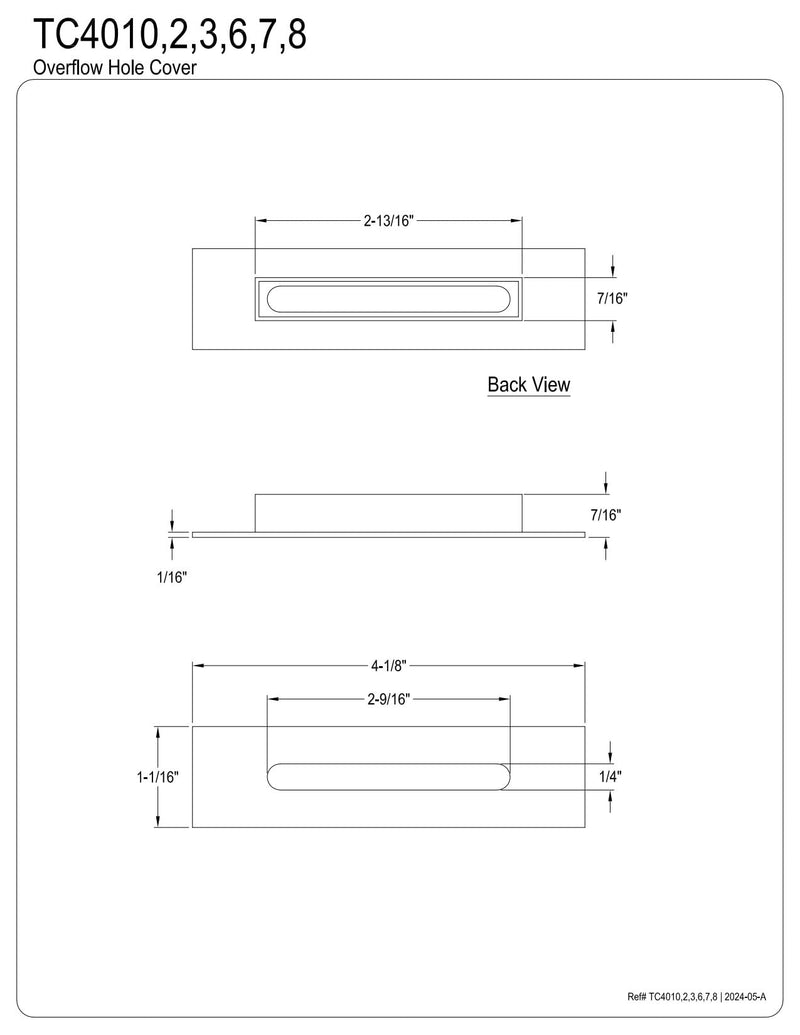 TC4010,2,3,6,7,8
Overflow Hole Cover

2-13/16"

7/16"

Back View

7/16"

1/16"

4-1/8"

2-9/16"

1-1/16"

1/4"

Ref# TC4010,2,3,6,7,8 | 2024-05-A